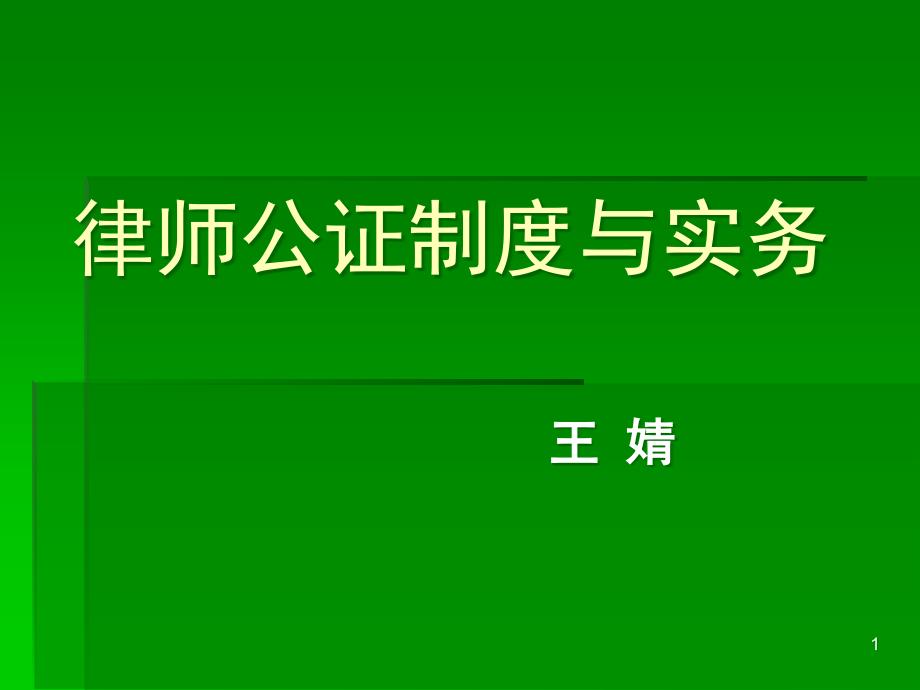 律师公证制度与实务

王 婧

1